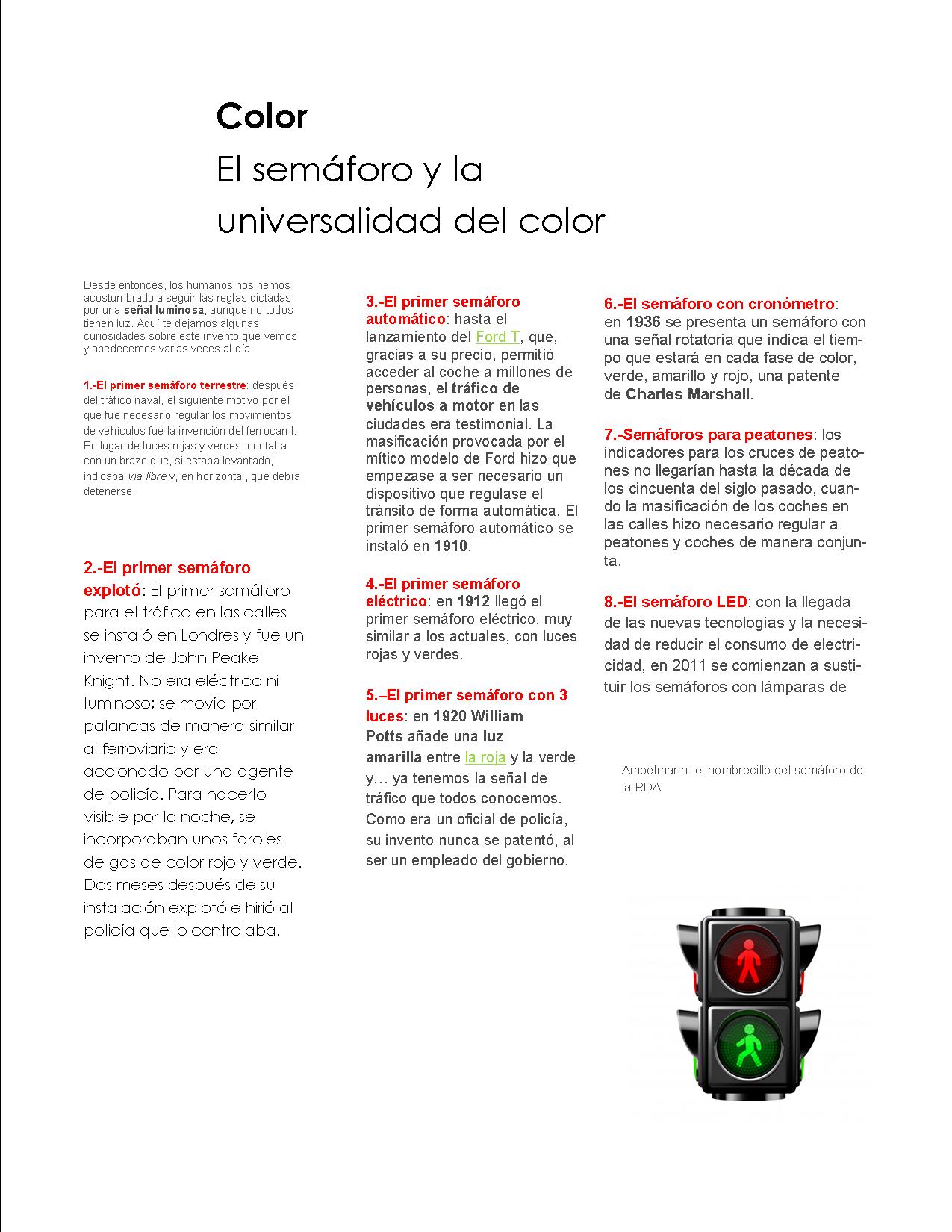 Color

El semáforo y la universalidad del color

Desde entonces, los humanos nos hemos acostumbrado a seguir las reglas dictadas por una señal luminosa, aunque no todos tienen luz. Aquí te dejamos algunas curiosidades sobre este invento que vemos y obedecemos varias veces al día.

1.-El primer semáforo terrestre: después del tráfico naval, el siguiente motivo por el que fue necesario regular los movimientos de vehículos fue la invención del ferrocarril. En lugar de luces rojas y verdes, contaba con un brazo que, si estaba levantado, indicaba vía libre y, en horizontal, que debía detenerse.

2.-El primer semáforo explotó: El primer semáforo para el tráfico en las calles se instaló en Londres y fue un invento de John Peake Knight. No era eléctrico ni luminoso; se movía por palancas de manera similar al ferroviario y era accionado por una agente de policía. Para hacerlo visible por la noche, se incorporaban unos faroles de gas de color rojo y verde. Dos meses después de su instalación explotó e hirió al policía que lo controlaba.

3.-El primer semáforo automático: hasta el lanzamiento del Ford T, que, gracias a su precio, permitió acceder al coche a millones de personas, el tráfico de vehículos a motor en las ciudades era testimonial. La masificación provocada por el mítico modelo de Ford hizo que empezase a ser necesario un dispositivo que regulase el tránsito de forma automática. El primer semáforo automático se instaló en 1910.

4.-El primer semáforo eléctrico: en 1912 llegó el primer semáforo eléctrico, muy similar a los actuales, con luces rojas y verdes.

5.–El primer semáforo con 3 luces: en 1920 William Potts añade una luz amarilla entre la roja y la verde y… ya tenemos la señal de tráfico que todos conocemos. Como era un oficial de policía, su invento nunca se patentó, al ser un empleado del gobierno.

6.-El semáforo con cronómetro: en 1936 se presenta un semáforo con una señal rotatoria que indica el tiempo que estará en cada fase de color, verde, amarillo y rojo, una patente de Charles Marshall.

7.-Semáforos para peatones: los indicadores para los cruces de peatones no llegarían hasta la década de los cincuenta del siglo pasado, cuando la masificación de los coches en las calles hizo necesario regular a peatones y coches de manera conjunta.

8.-El semáforo LED: con la llegada de las nuevas tecnologías y la necesidad de reducir el consumo de electricidad, en 2011 se comienzan a sustituir los semáforos con lámparas de

Ampelmann: el hombrecillo del semáforo de la RDA